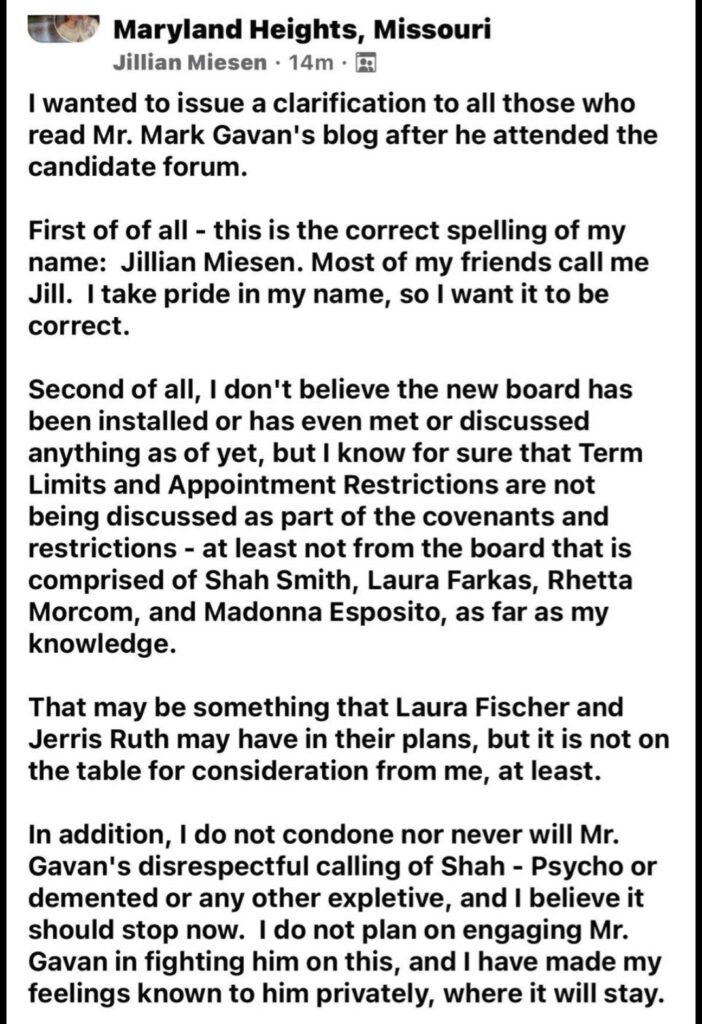 Maryland Heights, Missouri
Jillian Miesen · 14m ·

I wanted to issue a clarification to all those who read Mr. Mark Gavan's blog after he attended the candidate forum.

First of of all - this is the correct spelling of my name: Jillian Miesen. Most of my friends call me Jill. I take pride in my name, so I want it to be correct.

Second of all, I don't believe the new board has been installed or has even met or discussed anything as of yet, but I know for sure that Term Limits and Appointment Restrictions are not being discussed as part of the covenants and restrictions - at least not from the board that is comprised of Shah Smith, Laura Farkas, Rhetta Morcom, and Madonna Esposito, as far as my knowledge.

That may be something that Laura Fischer and Jerris Ruth may have in their plans, but it is not on the table for consideration from me, at least.

In addition, I do not condone nor never will Mr. Gavan's disrespectful calling of Shah - Psycho or demented or any other expletive, and I believe it should stop now. I do not plan on engaging Mr. Gavan in fighting him on this, and I have made my feelings known to him privately, where it will stay.